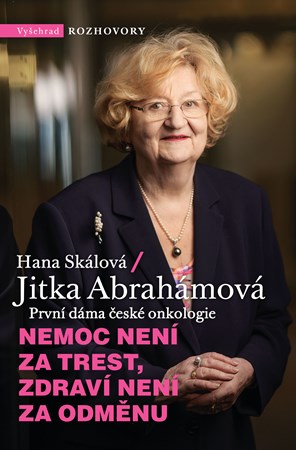 Vyšehrad ROZHOVORY

Hana Skálová /
Jitka Abrahámová
První dáma české onkologie

NEMOC NENÍ ZA TREST, ZDRAVÍ NENÍ ZA ODMĚNU